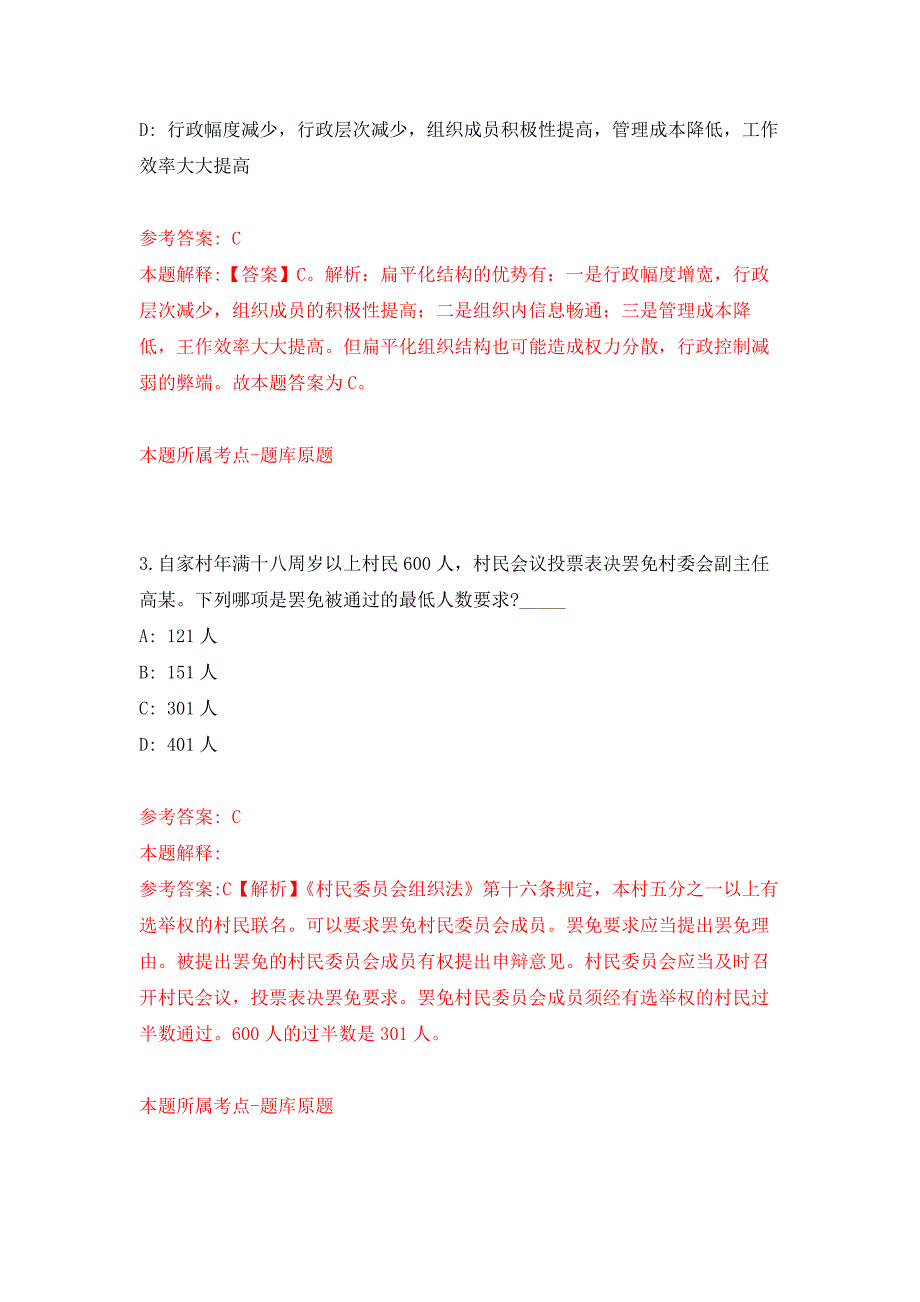 D: 行政幅度减少，行政层次减少，组织成员积极性提高，管理成本降低，工作效率大大提高

参考答案: C
本题解释:【答案】C。解析：扁平化结构的优势有：一是行政幅度增宽，行政层次减少，组织成员的积极性提高；二是组织内信息畅通；三是管理成本降低，王作效率大大提高。但扁平化组织结构也可能造成权力分散，行政控制减弱的弊端。故本题答案为C。

本题所属考点-题库原题

3.自家村年满十八周岁以上村民600人，村民会议投票表决罢免村委会副主任高某。下列哪项是罢免被通过的最低人数要求?_____
A: 121人
B: 151人
C: 301人
D: 401人

参考答案: C
本题解释:
参考答案:C【解析】《村民委员会组织法》第十六条规定，本村五分之一以上有选举权的村民联名。可以要求罢免村民委员会成员。罢免要求应当提出罢免理由。被提出罢免的村民委员会成员有权提出申辩意见。村民委员会应当及时召开村民会议，投票表决罢免要求。罢免村民委员会成员须经有选举权的村民过半数通过。600人的过半数是301人。

本题所属考点-题库原题